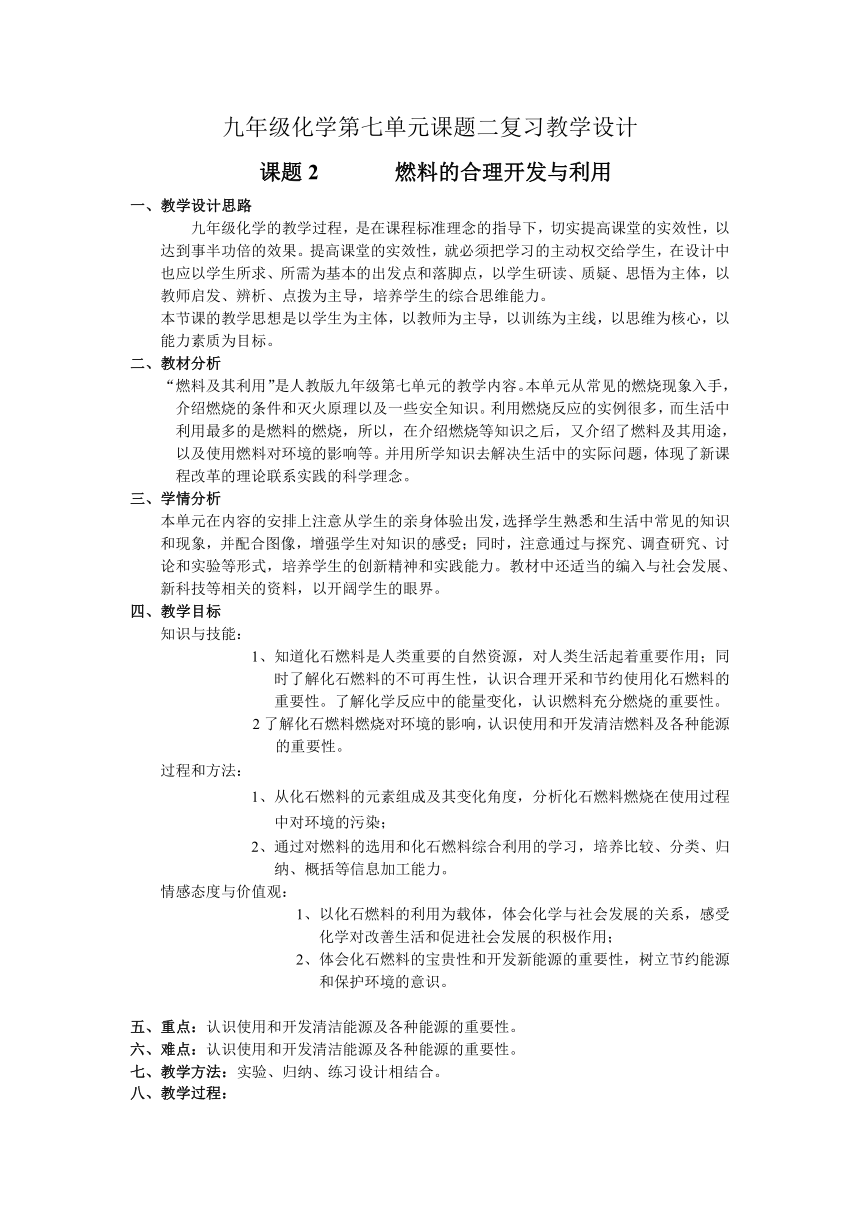 九年级化学第七单元课题二复习教学设计

课题 2　　　燃料的合理开发与利用

一、教学设计思路

九年级化学的教学过程，是在课程标准理念的指导下，切实提高课堂的实效性，以达到事半功倍的效果。提高课堂的实效性，就必须把学习的主动权交给学生，在设计中也应以学生所求、所需为基本的出发点和落脚点，以学生研读、质疑、思悟为主体，以教师启发、辨析、点拨为主导，培养学生的综合思维能力。

本节课的教学思想是以学生为主体，以教师为主导，以训练为主线，以思维为核心，以能力素质为目标。

二、教材分析

“燃料及其利用”是人教版九年级第七单元的教学内容。本单元从常见的燃烧现象入手，介绍燃烧的条件和灭火原理以及一些安全知识。利用燃烧反应的实例很多，而生活中利用最多的是燃料的燃烧，所以，在介绍燃烧等知识之后，又介绍了燃料及其用途，以及使用燃料对环境的影响等。并用所学知识去解决生活中的实际问题，体现了新课程改革的理论联系实践的科学理念。

三、学情分析

本单元在内容的安排上注意从学生的亲身体验出发，选择学生熟悉和生活中常见的知识和现象，并配合图像，增强学生对知识的感受；同时，注意通过与探究、调查研究、讨论和实验等形式，培养学生的创新精神和实践能力。教材中还适当的编入与社会发展、新科技等相关的资料，以开阔学生的眼界。

四、教学目标

知识与技能：

1、知道化石燃料是人类重要的自然资源，对人类生活起着重要作用；同时了解化石燃料的不可再生性，认识合理开采和节约使用化石燃料的重要性。了解化学反应中的能量变化，认识燃料充分燃烧的重要性。

2 了解化石燃料燃烧对环境的影响，认识使用和开发清洁燃料及各种能源的重要性。

过程和方法：

1、从化石燃料的元素组成及其变化角度，分析化石燃料燃烧在使用过程中对环境的污染；

2、通过对燃料的选用和化石燃料综合利用的学习，培养比较、分类、归纳、概括等信息加工能力。

情感态度与价值观：

1、以化石燃料的利用为载体，体会化学与社会发展的关系，感受化学对改善生活和促进社会发展的积极作用；

2、体会化石燃料的宝贵性和开发新能源的重要性，树立节约能源和保护环境的意识。

五、重点：认识使用和开发清洁能源及各种能源的重要性。

六、难点：认识使用和开发清洁能源及各种能源的重要性。

七、教学方法：实验、归纳、练习设计相结合。

八、教学过程：